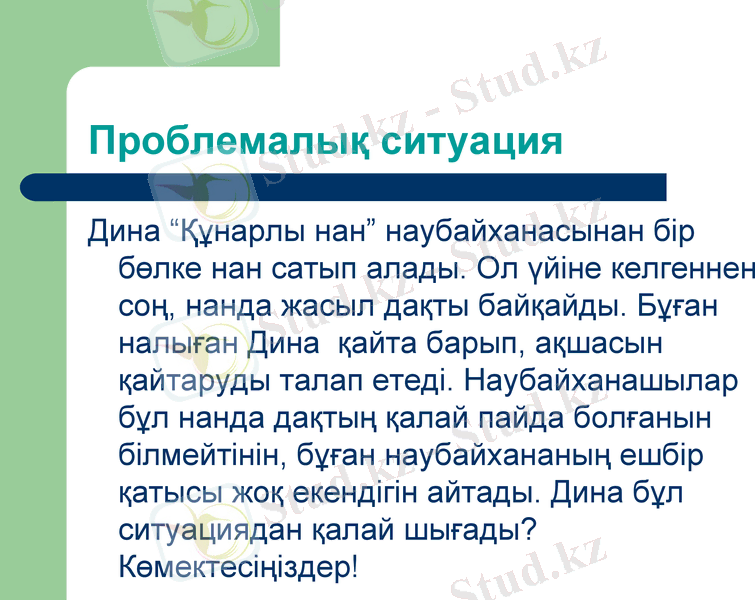 Проблемалық ситуация

Дина "Құнарлы нан" наубайханасынан бір бөлке нан сатып алады. Ол үйіне келгеннен соң, нанда жасыл дақты байқайды. Бұған налыған Дина қайта барып, ақшасын қайтаруды талап етеді. Наубайханашылар бұл нанда дақтың қалай пайда болғанын білмейтінін, бұған наубайхананың ешбір қатысы жоқ екендігін айтады. Дина бұл ситуациядан қалай шығады? Көмектесіңіздер!

Stud.kz - Stud.kz